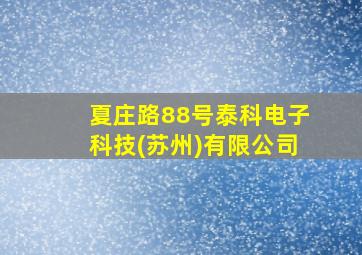 夏庄路88号泰科电子科技(苏州)有限公司